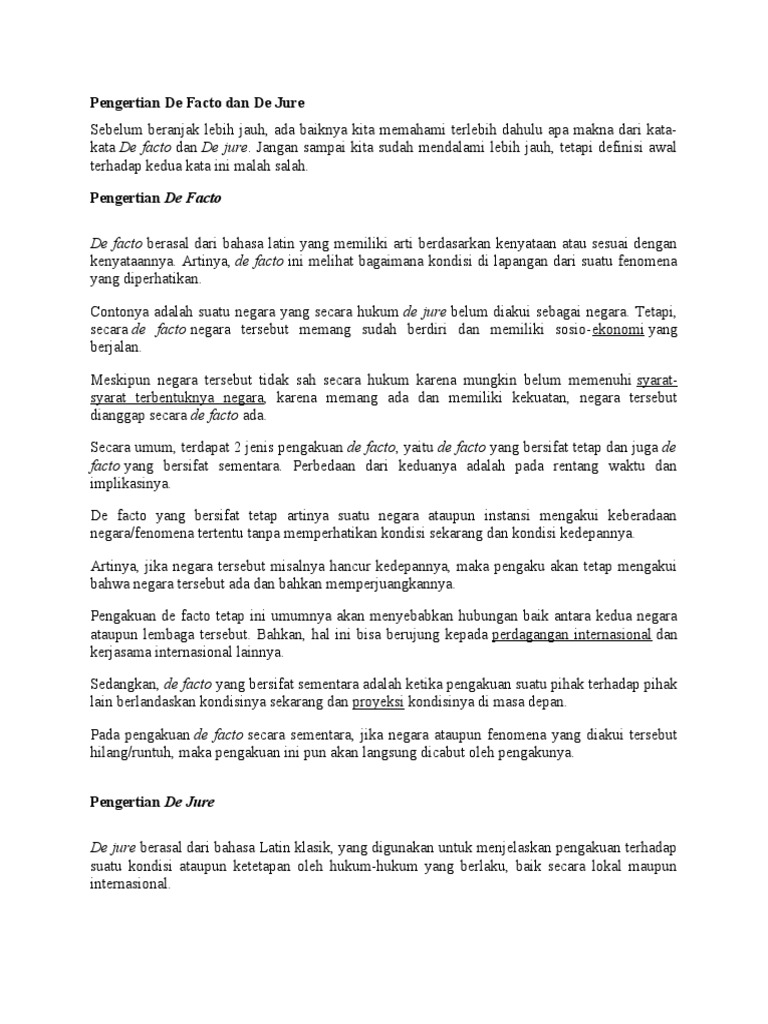 Pengertian De Facto dan De Jure

Sebelum beranjak lebih jauh, ada baiknya kita memahami terlebih dahulu apa makna dari kata-kata De facto dan De jure. Jangan sampai kita sudah mendalami lebih jauh, tetapi definisi awal terhadap kedua kata ini malah salah.

Pengertian De Facto

De facto berasal dari bahasa latin yang memiliki arti berdasarkan kenyataan atau sesuai dengan kenyataannya. Artinya, de facto ini melihat bagaimana kondisi di lapangan dari suatu fenomena yang diperhatikan.

Contonya adalah suatu negara yang secara hukum de jure belum diakui sebagai negara. Tetapi, secara de facto negara tersebut memang sudah berdiri dan memiliki sosio-ekonomi yang berjalan.

Meskipun negara tersebut tidak sah secara hukum karena mungkin belum memenuhi syarat-syarat terbentuknya negara, karena memang ada dan memiliki kekuatan, negara tersebut dianggap secara de facto ada.

Secara umum, terdapat 2 jenis pengakuan de facto, yaitu de facto yang bersifat tetap dan juga de facto yang bersifat sementara. Perbedaan dari keduanya adalah pada rentang waktu dan implikasinya.

De facto yang bersifat tetap artinya suatu negara ataupun instansi mengakui keberadaan negara/fenomena tertentu tanpa memperhatikan kondisi sekarang dan kondisi kedepannya.

Artinya, jika negara tersebut misalnya hancur kedepannya, maka pengaku akan tetap mengakui bahwa negara tersebut ada dan bahkan memperjuangkannya.

Pengakuan de facto tetap ini umumnya akan menyebabkan hubungan baik antara kedua negara ataupun lembaga tersebut. Bahkan, hal ini bisa berujung kepada perdagangan internasional dan kerjasama internasional lainnya.

Sedangkan, de facto yang bersifat sementara adalah ketika pengakuan suatu pihak terhadap pihak lain berlandaskan kondisinya sekarang dan proyeksi kondisinya di masa depan.

Pada pengakuan de facto secara sementara, jika negara ataupun fenomena yang diakui tersebut hilang/runtuh, maka pengakuan ini pun akan langsung dicabut oleh pengakunya.

Pengertian De Jure

De jure berasal dari bahasa Latin klasik, yang digunakan untuk menjelaskan pengakuan terhadap suatu kondisi ataupun ketetapan oleh hukum-hukum yang berlaku, baik secara lokal maupun internasional.